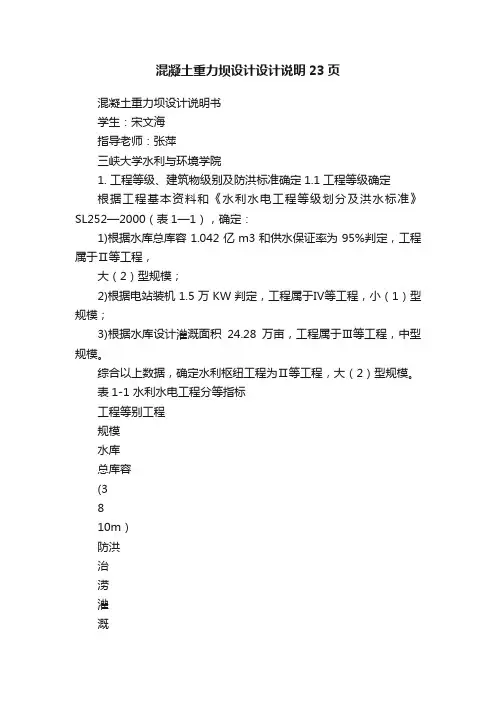 混凝土重力坝设计设计说明23页

混凝土重力坝设计说明书

学生：宋文海

指导老师：张萍

三峡大学水利与环境学院

1. 工程等级、建筑物级别及防洪标准确定 1.1 工程等级确定

根据工程基本资料和《水利水电工程等级划分及洪水标准》SL252—2000（表 1—1），确定：

1)根据水库总库容 1.042 亿 m3 和供水保证率为 95%判定，工程属于Ⅱ等工程，

大（2）型规模；

2)根据电站装机 1.5 万 KW 判定，工程属于Ⅳ等工程，小（1）型规模；

3)根据水库设计灌溉面积 24.28 万亩，工程属于Ⅲ等工程，中型规模。

综合以上数据，确定水利枢纽工程为Ⅱ等工程，大（2）型规模。

表 1-1 水利水电工程分等指标

工程等别工程

规模

水库

总库容

(3

8

10m）

防洪

治

涝

灌

溉